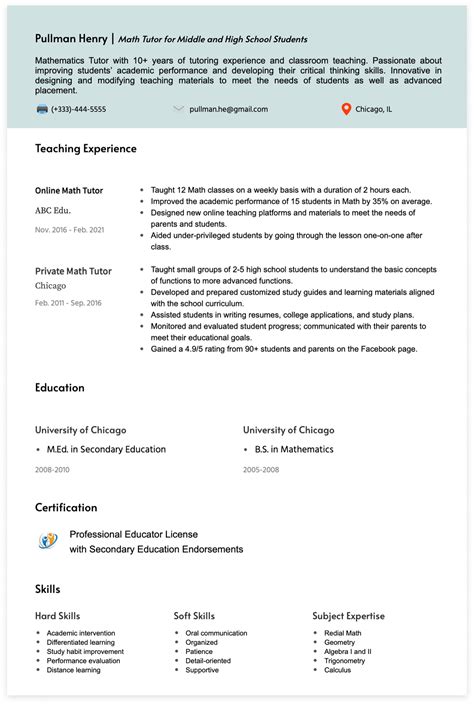 Pullman Henry | Math Tutor for Middle and High School Students

Mathematics Tutor with 10+ years of tutoring experience and classroom teaching. Passionate about improving students' academic performance and developing their critical thinking skills. Innovative in designing and modifying teaching materials to meet the needs of students as well as advanced placement.

(+333)-444-5555 pullman.he@gmail.com Chicago, IL

Teaching Experience

Online Math Tutor
ABC Edu.
Nov. 2016 - Feb. 2021

- Taught 12 Math classes on a weekly basis with a duration of 2 hours each.
- Improved the academic performance of 15 students in Math by 35% on average.
- Designed new online teaching platforms and materials to meet the needs of parents and students.
- Aided under-privileged students by going through the lesson one-on-one after class.

Private Math Tutor
Chicago
Feb. 2011 - Sep. 2016

- Taught small groups of 2-5 high school students to understand the basic concepts of functions to more advanced functions.
- Developed and prepared customized study guides and learning materials aligned with the school curriculum.
- Assisted students in writing resumes, college applications, and study plans.
- Monitored and evaluated student progress; communicated with their parents to meet their educational goals.
- Gained a 4.9/5 rating from 90+ students and parents on the Facebook page.

Education

University of Chicago
- M.Ed. in Secondary Education
2008-2010

University of Chicago
- B.S. in Mathematics
2005-2008

Certification

Professional Educator License
with Secondary Education Endorsements

Skills

Hard Skills
- Academic intervention
- Differentiated learning
- Study habit improvement
- Performance evaluation
- Distance learning

Soft Skills
- Oral communication
- Organized
- Patience
- Detail-oriented
- Supportive

Subject Expertise
- Redial Math
- Geometry
- Algebra I and II
- Trigonometry
- Calculus